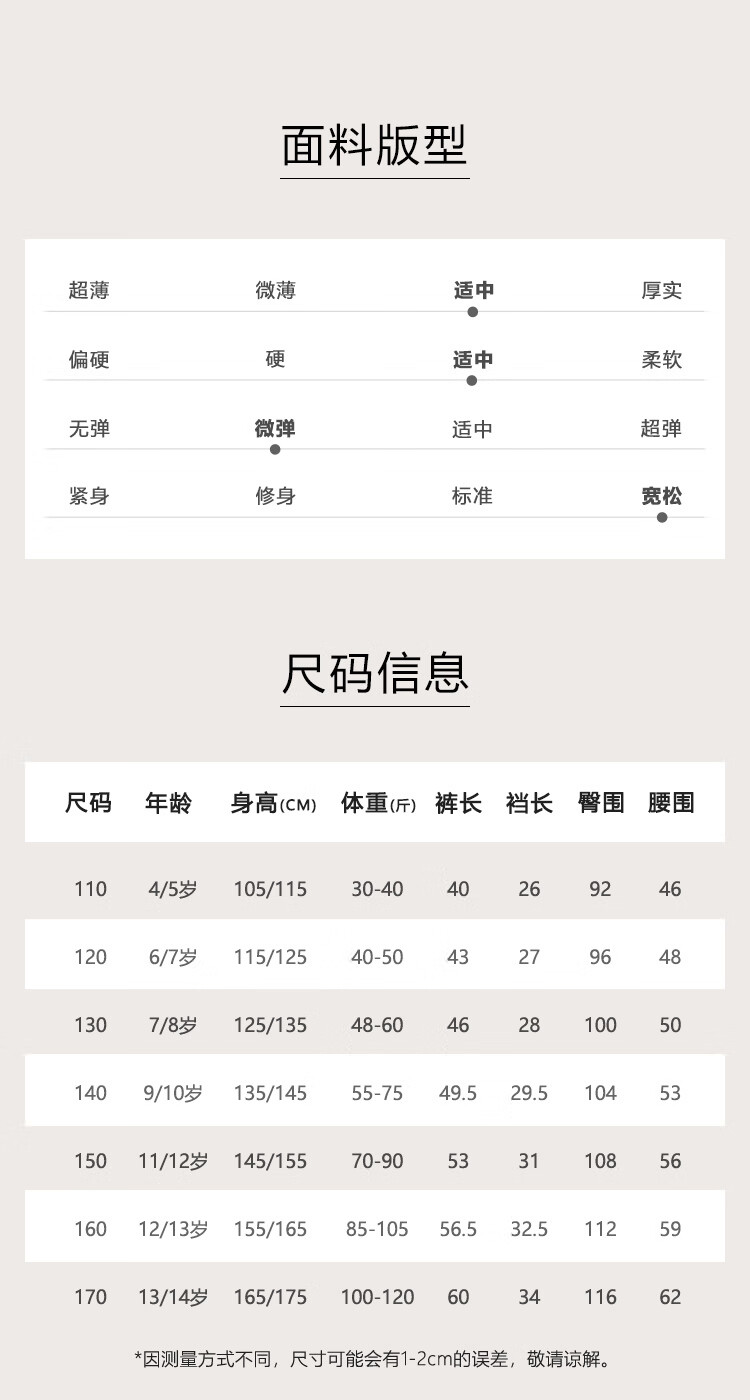 面料版型

超薄 微薄 适中 厚实

偏硬 硬 适中 柔软

无弹 微弹 适中 超弹

紧身 修身 标准 宽松

尺码信息

| 尺码 | 年龄 | 身高(CM) | 体重(斤) | 裤长 | 裆长 | 臀围 | 腰围 |
|---|---|---|---|---|---|---|---|
| 110 | 4/5岁 | 105/115 | 30-40 | 40 | 26 | 92 | 46 |
| 120 | 6/7岁 | 115/125 | 40-50 | 43 | 27 | 96 | 48 |
| 130 | 7/8岁 | 125/135 | 48-60 | 46 | 28 | 100 | 50 |
| 140 | 9/10岁 | 135/145 | 55-75 | 49.5 | 29.5 | 104 | 53 |
| 150 | 11/12岁 | 145/155 | 70-90 | 53 | 31 | 108 | 56 |
| 160 | 12/13岁 | 155/165 | 85-105 | 56.5 | 32.5 | 112 | 59 |
| 170 | 13/14岁 | 165/175 | 100-120 | 60 | 34 | 116 | 62 |

*因测量方式不同，尺寸可能会有1-2cm的误差，敬请谅解。